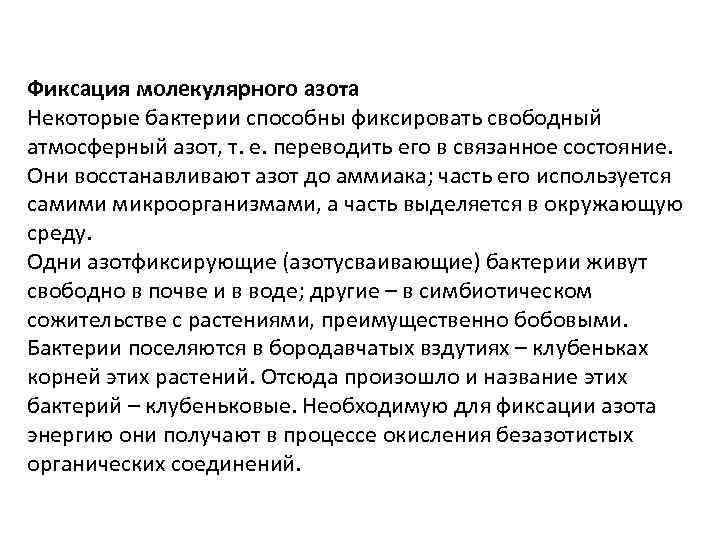 Фиксация молекулярного азота
Некоторые бактерии способны фиксировать свободный атмосферный азот, т. е. переводить его в связанное состояние. Они восстанавливают азот до аммиака; часть его используется самими микроорганизмами, а часть выделяется в окружающую среду.
Одни азотфиксирующие (азотусваивающие) бактерии живут свободно в почве и в воде; другие – в симбиотическом сожительстве с растениями, преимущественно бобовыми. Бактерии поселяются в бородавчатых вздутиях – клубеньках корней этих растений. Отсюда произошло и название этих бактерий – клубеньковые. Необходимую для фиксации азота энергию они получают в процессе окисления безазотистых органических соединений.